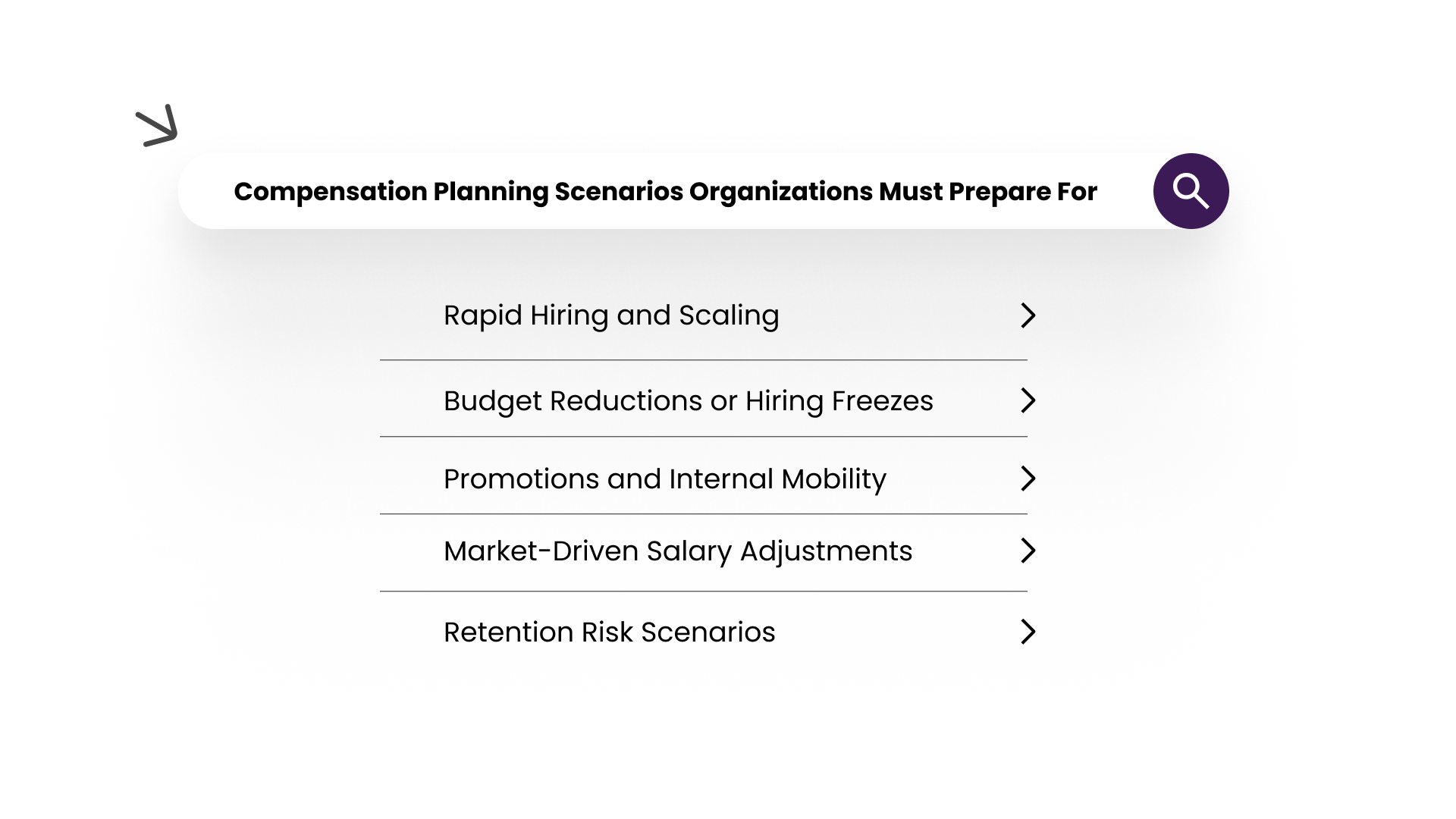 Compensation Planning Scenarios Organizations Must Prepare For

Rapid Hiring and Scaling

Budget Reductions or Hiring Freezes

Promotions and Internal Mobility

Market-Driven Salary Adjustments

Retention Risk Scenarios